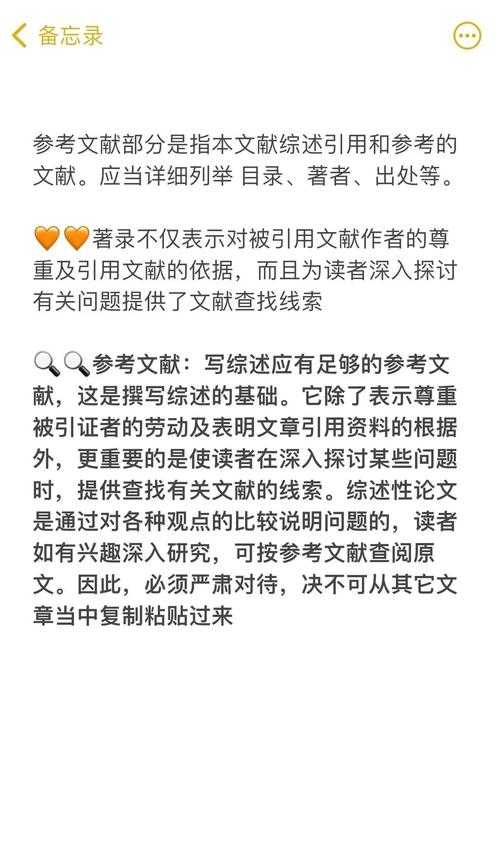 备忘录

参考文献部分是指本文献综述引用和参考的文献。应当详细列举 目录、著者、出处等。

🧡🧡著录不仅表示对被引用文献作者的尊重及引用文献的依据，而且为读者深入探讨有关问题提供了文献查找线索

🔍🔍参考文献：写综述应有足够的参考文献，这是撰写综述的基础。它除了表示尊重被引证者的劳动及表明文章引用资料的根据外，更重要的是使读者在深入探讨某些问题时，提供查找有关文献的线索。综述性论文是通过对各种观点的比较说明问题的，读者如有兴趣深入研究，可按参考文献查阅原文。因此，必须严肃对待，决不可从其它文章当中复制粘贴过来